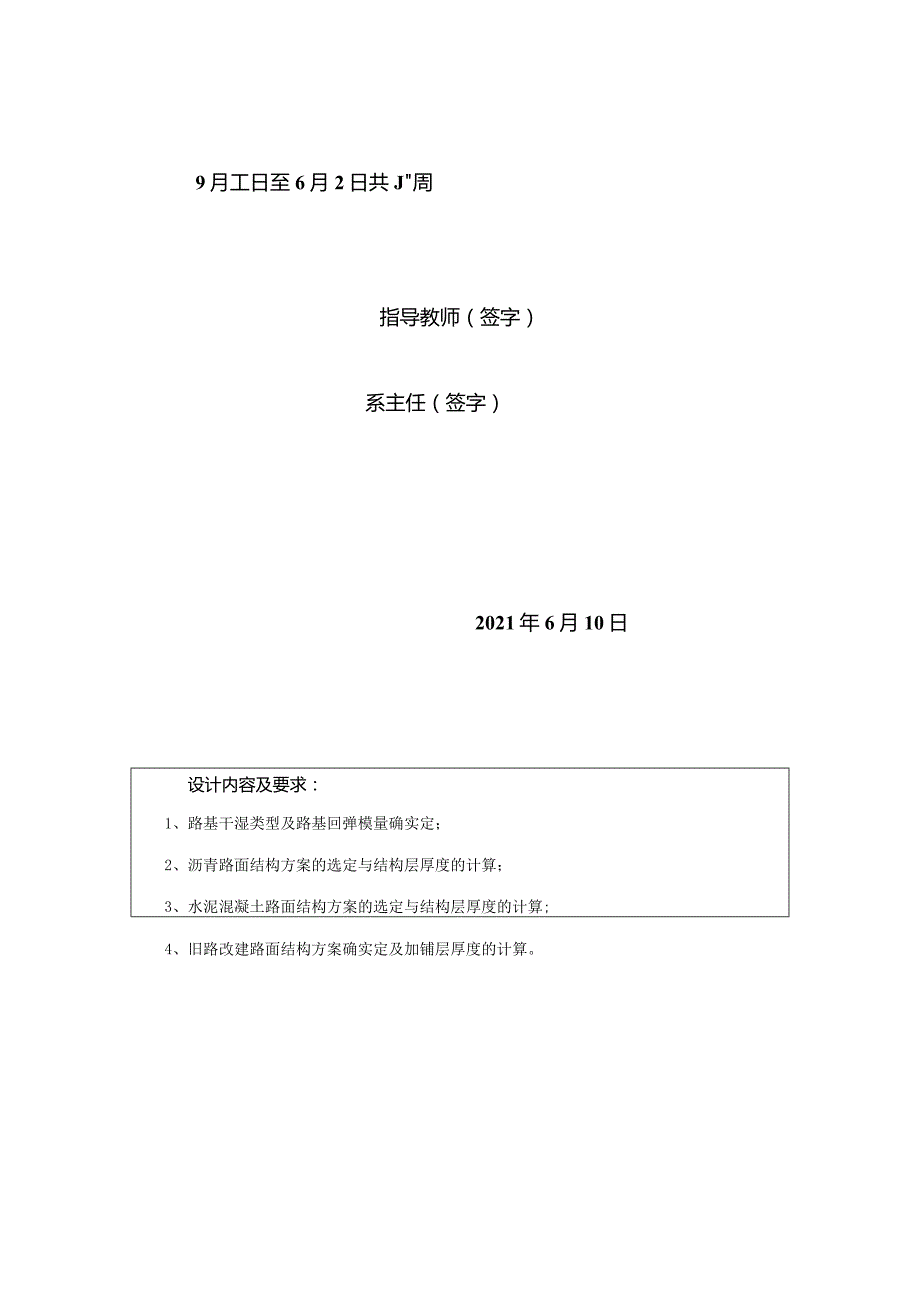 9月工日至6月2日共J"周

指导教师（签字）

系主任（签字）

2021年6月10日

设计内容及要求：

1、路基干湿类型及路基回弹模量确实定；

2、沥青路面结构方案的选定与结构层厚度的计算；

3、水泥混凝土路面结构方案的选定与结构层厚度的计算；

4、旧路改建路面结构方案确实定及加铺层厚度的计算。